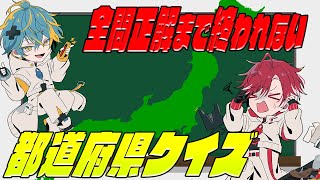 全問正解まで終われない

都道府県クイズ